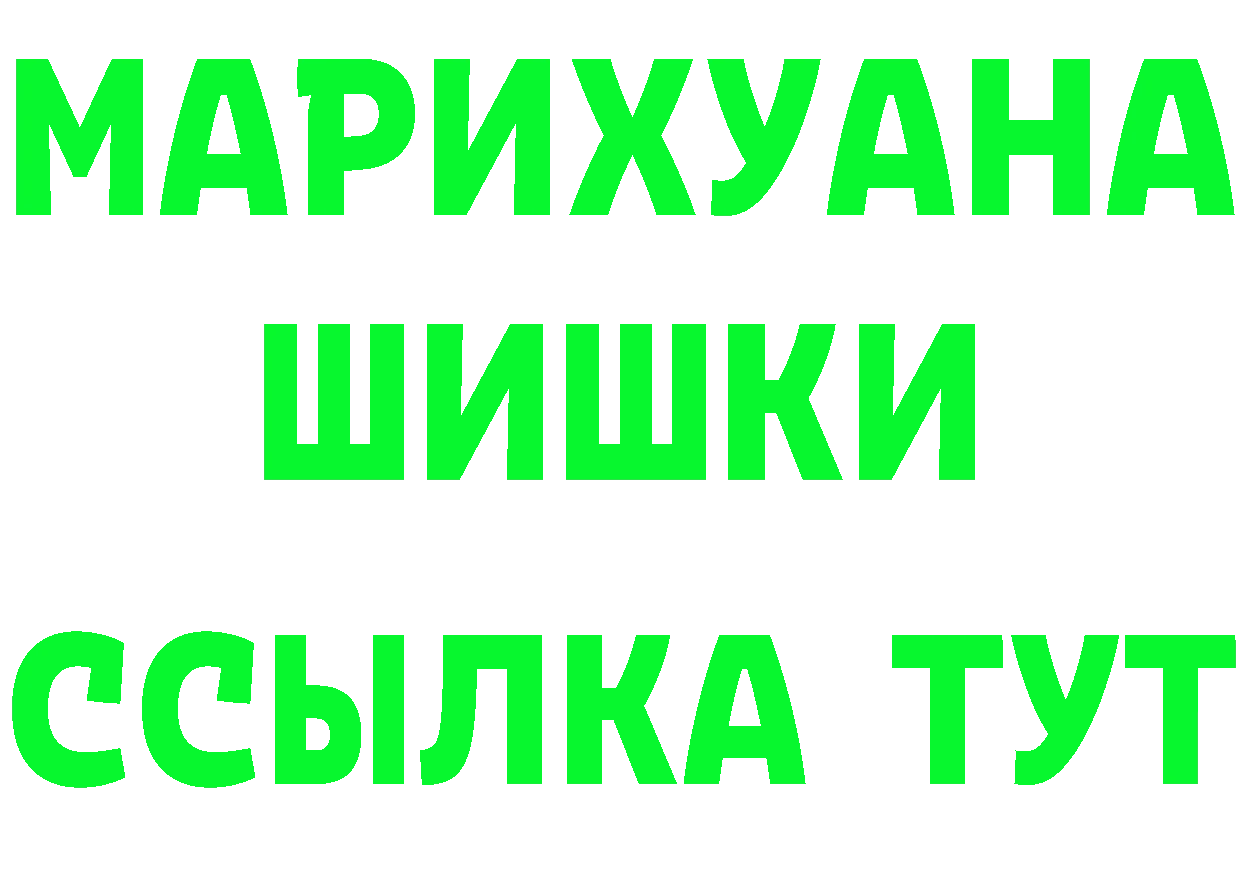 МАРИХУАНА
ШИШКИ
ССЫЛКА ТУТ